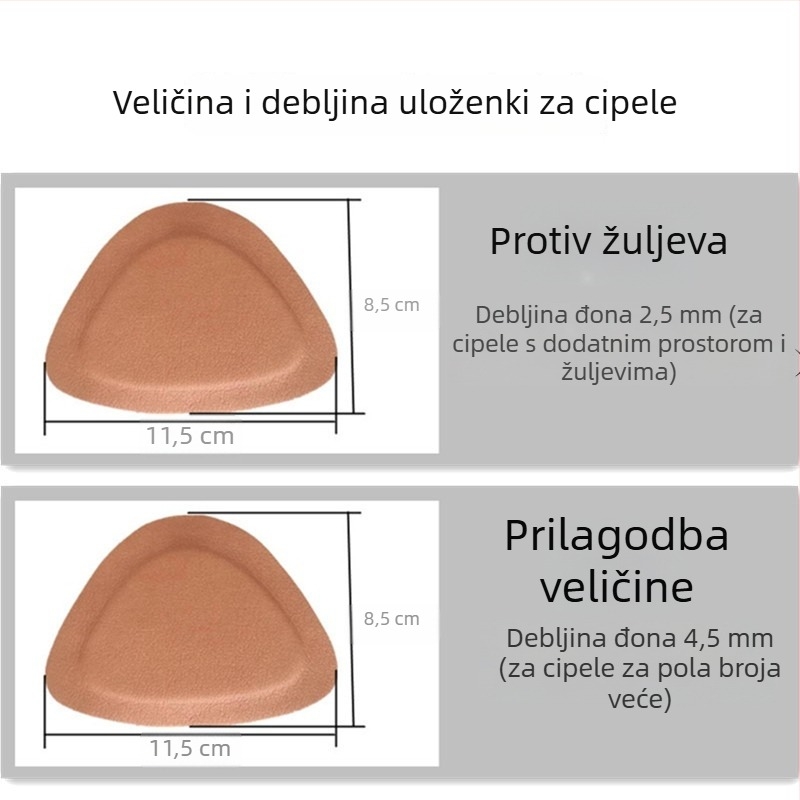 Veličina i debljina uloženki za cipele

8,5 cm

11,5 cm

Protiv žuljeva

Debljina đona 2,5 mm (za cipele s dodatnim prostorom i žuljevima)

8,5 cm

11,5 cm

Prilagodba veličine

Debljina đona 4,5 mm (za cipele za pola broja veće)